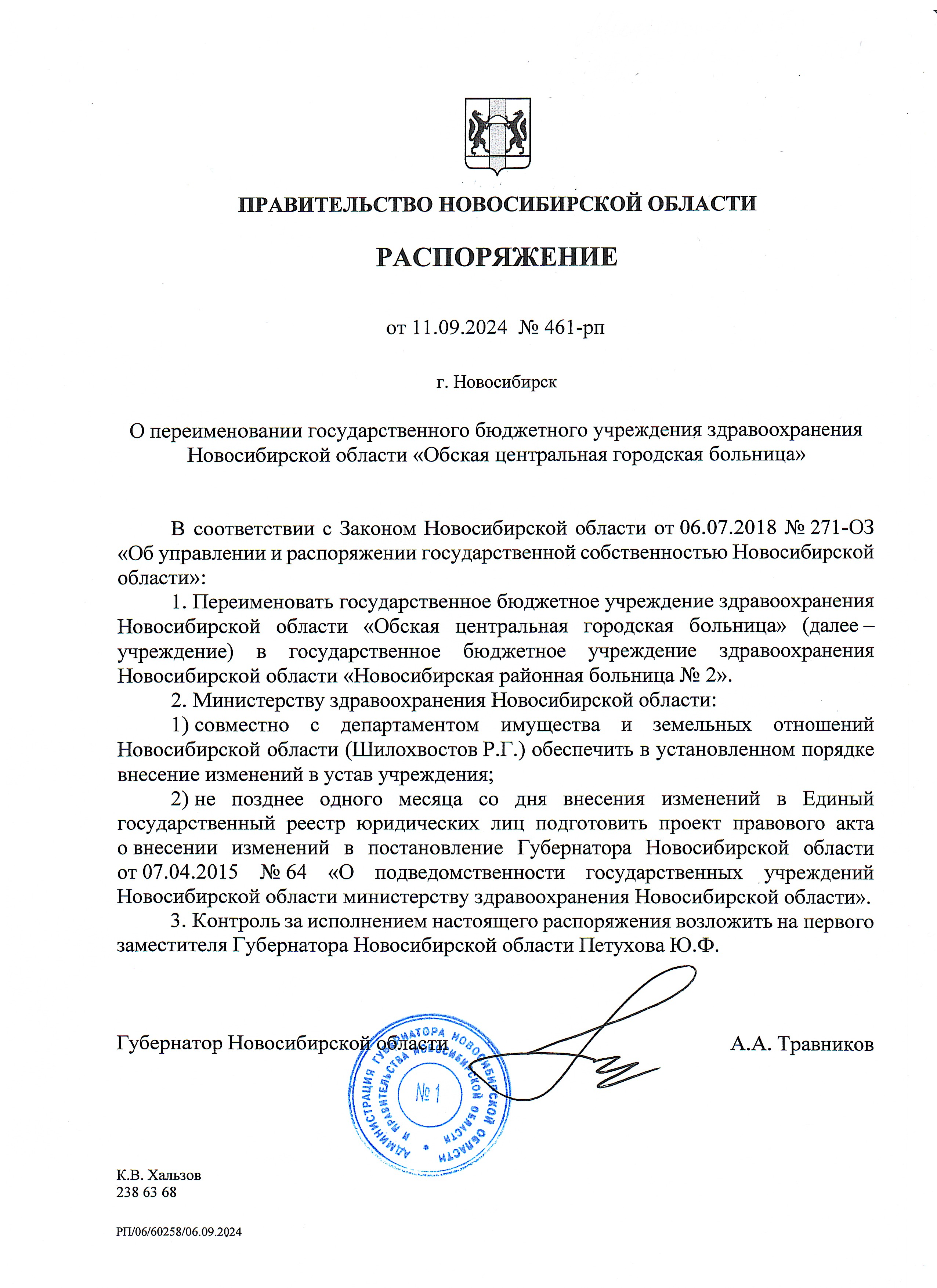 ПРАВИТЕЛЬСТВО НОВОСИБИРСКОЙ ОБЛАСТИ

РАСПОРЯЖЕНИЕ

от 11.09.2024 № 461-рп

г. Новосибирск

О переименовании государственного бюджетного учреждения здравоохранения Новосибирской области «Обская центральная городская больница»

В соответствии с Законом Новосибирской области от 06.07.2018 № 271-ОЗ «Об управлении и распоряжении государственной собственностью Новосибирской области»:

1. Переименовать государственное бюджетное учреждение здравоохранения Новосибирской области «Обская центральная городская больница» (далее – учреждение) в государственное бюджетное учреждение здравоохранения Новосибирской области «Новосибирская районная больница № 2».

2. Министерству здравоохранения Новосибирской области:

1) совместно с департаментом имущества и земельных отношений Новосибирской области (Шилохвостов Р.Г.) обеспечить в установленном порядке внесение изменений в устав учреждения;

2) не позднее одного месяца со дня внесения изменений в Единый государственный реестр юридических лиц подготовить проект правового акта о внесении изменений в постановление Губернатора Новосибирской области от 07.04.2015 № 64 «О подведомственности государственных учреждений Новосибирской области министерству здравоохранения Новосибирской области».

3. Контроль за исполнением настоящего распоряжения возложить на первого заместителя Губернатора Новосибирской области Петухова Ю.Ф.

Губернатор Новосибирской области А.А. Травников

АДМИНИСТРАЦИЯ ГУБЕРНАТОРА НОВОСИБИРСКОЙ ОБЛАСТИ И ПРАВИТЕЛЬСТВА НОВОСИБИРСКОЙ ОБЛАСТИ
№ 1

К.В. Хальзов
238 63 68

РП/06/60258/06.09.2024